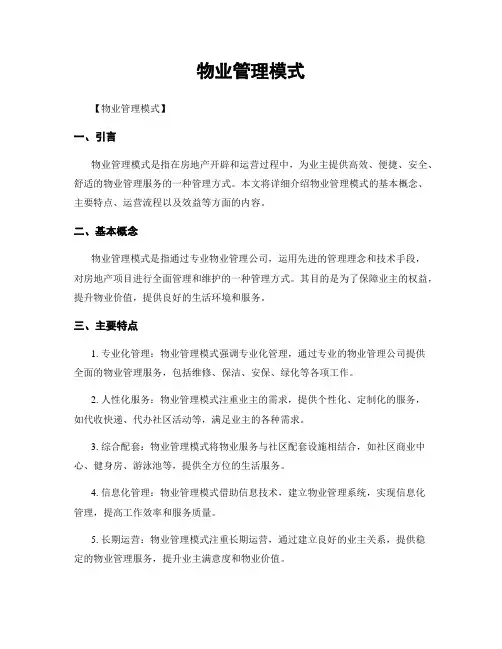 物业管理模式

【物业管理模式】

一、引言

物业管理模式是指在房地产开辟和运营过程中，为业主提供高效、便捷、安全、舒适的物业管理服务的一种管理方式。本文将详细介绍物业管理模式的基本概念、主要特点、运营流程以及效益等方面的内容。

二、基本概念

物业管理模式是指通过专业物业管理公司，运用先进的管理理念和技术手段，对房地产项目进行全面管理和维护的一种管理方式。其目的是为了保障业主的权益，提升物业价值，提供良好的生活环境和服务。

三、主要特点

1. 专业化管理：物业管理模式强调专业化管理，通过专业的物业管理公司提供全面的物业管理服务，包括维修、保洁、安保、绿化等各项工作。

2. 人性化服务：物业管理模式注重业主的需求，提供个性化、定制化的服务，如代收快递、代办社区活动等，满足业主的各种需求。

3. 综合配套：物业管理模式将物业服务与社区配套设施相结合，如社区商业中心、健身房、游泳池等，提供全方位的生活服务。

4. 信息化管理：物业管理模式借助信息技术，建立物业管理系统，实现信息化管理，提高工作效率和服务质量。

5. 长期运营：物业管理模式注重长期运营，通过建立良好的业主关系，提供稳定的物业管理服务，提升业主满意度和物业价值。